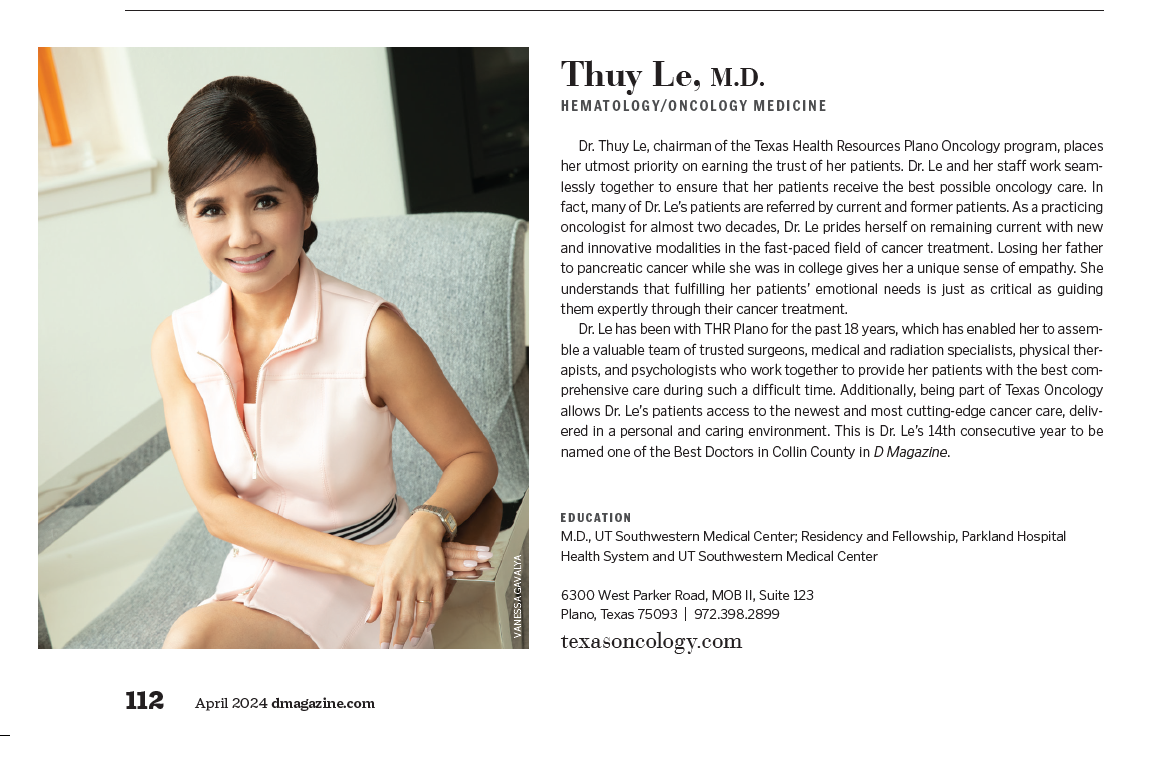 VANESSA GAVALYA

Thuy Le, M.D.

HEMATOLOGY/ONCOLOGY MEDICINE

Dr. Thuy Le, chairman of the Texas Health Resources Plano Oncology program, places her utmost priority on earning the trust of her patients. Dr. Le and her staff work seamlessly together to ensure that her patients receive the best possible oncology care. In fact, many of Dr. Le's patients are referred by current and former patients. As a practicing oncologist for almost two decades, Dr. Le prides herself on remaining current with new and innovative modalities in the fast-paced field of cancer treatment. Losing her father to pancreatic cancer while she was in college gives her a unique sense of empathy. She understands that fulfilling her patients' emotional needs is just as critical as guiding them expertly through their cancer treatment.

Dr. Le has been with THR Plano for the past 18 years, which has enabled her to assemble a valuable team of trusted surgeons, medical and radiation specialists, physical therapists, and psychologists who work together to provide her patients with the best comprehensive care during such a difficult time. Additionally, being part of Texas Oncology allows Dr. Le's patients access to the newest and most cutting-edge cancer care, delivered in a personal and caring environment. This is Dr. Le's 14th consecutive year to be named one of the Best Doctors in Collin County in D Magazine.

EDUCATION

M.D., UT Southwestern Medical Center; Residency and Fellowship, Parkland Hospital Health System and UT Southwestern Medical Center

6300 West Parker Road, MOB II, Suite 123
Plano, Texas 75093 | 972.398.2899

texasoncology.com

112 April 2024 dmagazine.com